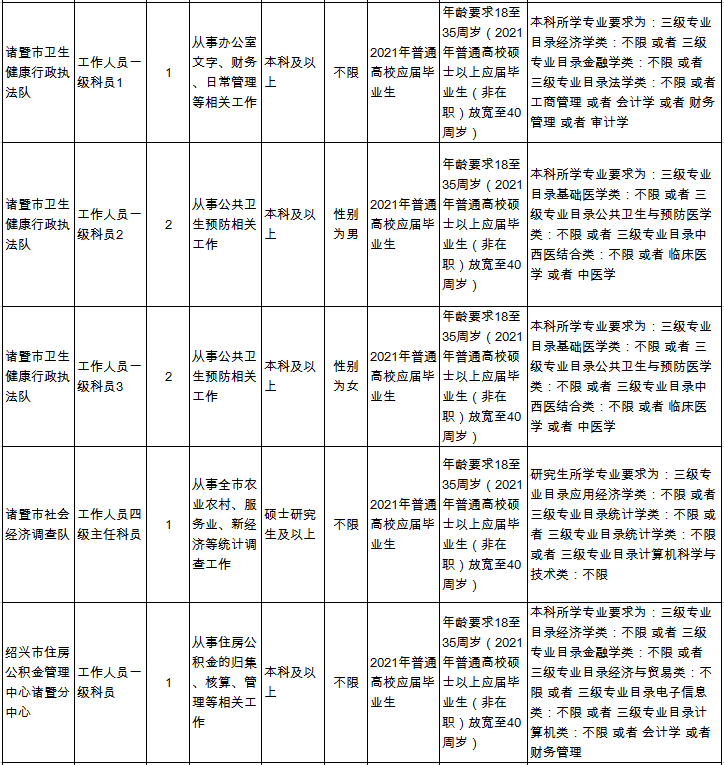 | 诸暨市卫生健康行政执法队 | 工作人员一级科员1 | 1 | 从事办公室文字、财务、日常管理等相关工作 | 本科及以上 | 不限 | 2021年普通高校应届毕业生 | 年龄要求18至35周岁（2021年普通高校硕士以上应届毕业生（非在职）放宽至40周岁） | 本科所学专业要求为：三级专业目录经济学类：不限 或者 三级专业目录金融学类：不限 或者 三级专业目录法学类：不限 或者 工商管理 或者 会计学 或者 财务管理 或者 审计学 |
|---|---|---|---|---|---|---|---|---|
| 诸暨市卫生健康行政执法队 | 工作人员一级科员2 | 2 | 从事公共卫生预防相关工作 | 本科及以上 | 性别为男 | 2021年普通高校应届毕业生 | 年龄要求18至35周岁（2021年普通高校硕士以上应届毕业生（非在职）放宽至40周岁） | 本科所学专业要求为：三级专业目录基础医学类：不限 或者 三级专业目录公共卫生与预防医学类：不限 或者 三级专业目录中西医结合类：不限 或者 临床医学 或者 中医学 |
| 诸暨市卫生健康行政执法队 | 工作人员一级科员3 | 2 | 从事公共卫生预防相关工作 | 本科及以上 | 性别为女 | 2021年普通高校应届毕业生 | 年龄要求18至35周岁（2021年普通高校硕士以上应届毕业生（非在职）放宽至40周岁） | 本科所学专业要求为：三级专业目录基础医学类：不限 或者 三级专业目录公共卫生与预防医学类：不限 或者 三级专业目录中西医结合类：不限 或者 临床医学 或者 中医学 |
| 诸暨市社会经济调查队 | 工作人员四级主任科员 | 1 | 从事全市农业农村、服务业、新经济等统计调查工作 | 硕士研究生及以上 | 不限 | 2021年普通高校应届毕业生 | 年龄要求18至35周岁（2021年普通高校硕士以上应届毕业生（非在职）放宽至40周岁） | 研究生所学专业要求为：三级专业目录应用经济学类：不限 或者 三级专业目录统计学类：不限 或者 三级专业目录统计学类：不限 或者 三级专业目录计算机科学与技术类：不限 |
| 绍兴市住房公积金管理中心诸暨分中心 | 工作人员一级科员 | 1 | 从事住房公积金的归集、核算、管理等相关工作 | 本科及以上 | 不限 | 2021年普通高校应届毕业生 | 年龄要求18至35周岁（2021年普通高校硕士以上应届毕业生（非在职）放宽至40周岁） | 本科所学专业要求为：三级专业目录经济学类：不限 或者 三级专业目录金融学类：不限 或者 三级专业目录经济与贸易类：不限 或者 三级专业目录电子信息类：不限 或者 三级专业目录计算机类：不限 或者 会计学 或者 财务管理 |